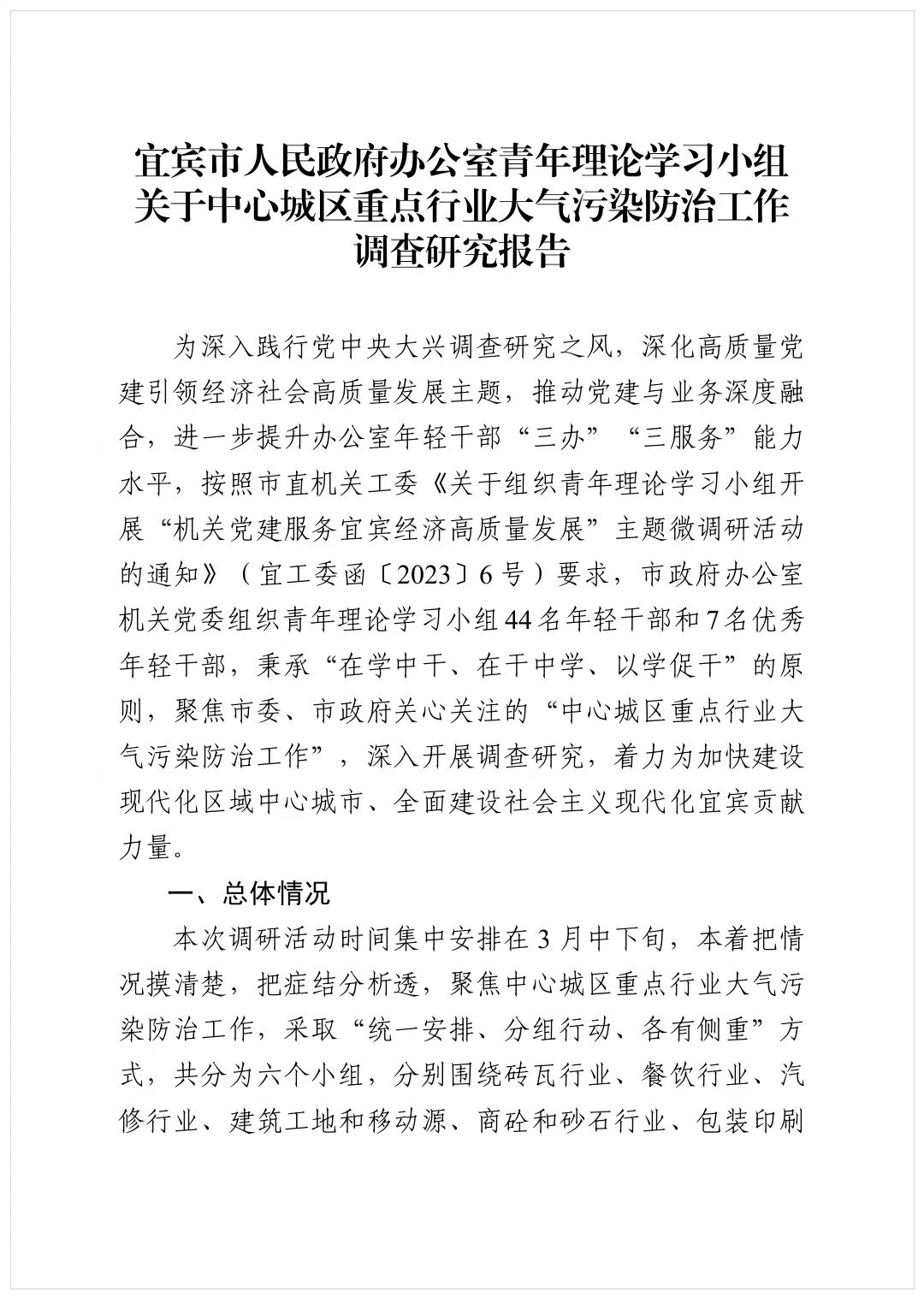 宜宾市人民政府办公室青年理论学习小组关于中心城区重点行业大气污染防治工作调查研究报告

为深入践行党中央大兴调查研究之风，深化高质量党建引领经济社会高质量发展主题，推动党建与业务深度融合，进一步提升办公室年轻干部“三办”“三服务”能力水平，按照市直机关工委《关于组织青年理论学习小组开展“机关党建服务宜宾经济高质量发展”主题微调研活动的通知》（宜工委函〔2023〕6号）要求，市政府办公室机关党委组织青年理论学习小组44名年轻干部和7名优秀年轻干部，秉承“在学中干、在干中学、以学促干”的原则，聚焦市委、市政府关心关注的“中心城区重点行业大气污染防治工作”，深入开展调查研究，着力为加快建设现代化区域中心城市、全面建设社会主义现代化宜宾贡献力量。

一、总体情况

本次调研活动时间集中安排在3月中下旬，本着把情况摸清楚，把症结分析透，聚焦中心城区重点行业大气污染防治工作，采取“统一安排、分组行动、各有侧重”方式，共分为六个小组，分别围绕砖瓦行业、餐饮行业、汽修行业、建筑工地和移动源、商砼和砂石行业、包装印刷